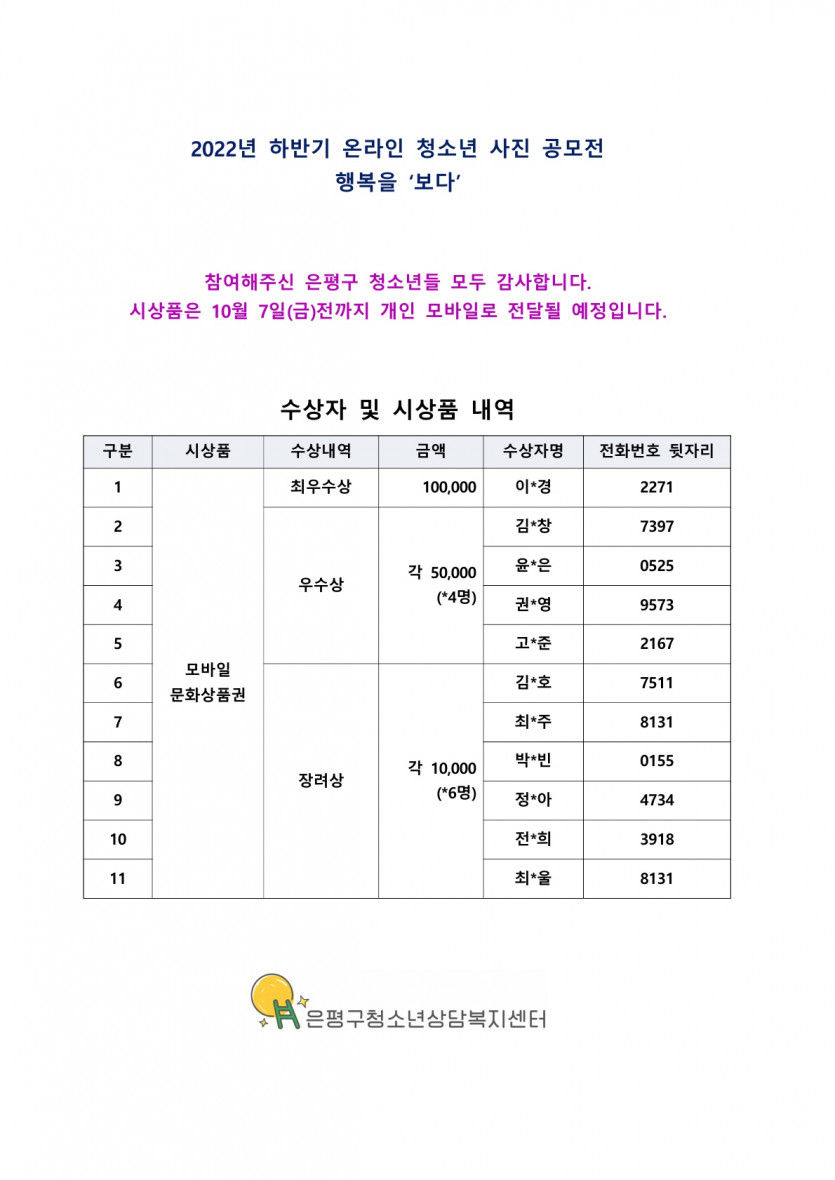 2022년 하반기 온라인 청소년 사진 공모전
행복을 '보다'

참여해주신 은평구 청소년들 모두 감사합니다.
시상품은 10월 7일(금)전까지 개인 모바일로 전달될 예정입니다.

수상자 및 시상품 내역

| 구분 | 시상품 | 수상내역 | 금액 | 수상자명 | 전화번호 뒷자리 |
|---|---|---|---|---|---|
| 1 | 모바일 문화상품권 | 최우수상 | 100,000 | 이*경 | 2271 |
| 2 | | 우수상 | 각 50,000 (*4명) | 김*창 | 7397 |
| 3 | | | | 윤*은 | 0525 |
| 4 | | | | 권*영 | 9573 |
| 5 | | | | 고*준 | 2167 |
| 6 | | 장려상 | 각 10,000 (*6명) | 김*호 | 7511 |
| 7 | | | | 최*주 | 8131 |
| 8 | | | | 박*빈 | 0155 |
| 9 | | | | 정*아 | 4734 |
| 10 | | | | 전*희 | 3918 |
| 11 | | | | 최*울 | 8131 |

은평구청소년상담복지센터